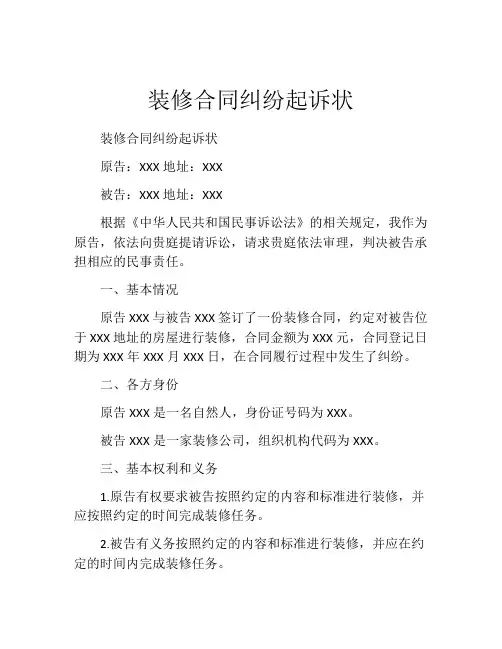 装修合同纠纷起诉状

装修合同纠纷起诉状

原告：XXX 地址：XXX

被告：XXX 地址：XXX

根据《中华人民共和国民事诉讼法》的相关规定，我作为原告，依法向贵庭提请诉讼，请求贵庭依法审理，判决被告承担相应的民事责任。

一、基本情况

原告 XXX 与被告 XXX 签订了一份装修合同，约定对被告位于 XXX 地址的房屋进行装修，合同金额为 XXX 元，合同登记日期为 XXX 年 XXX 月 XXX 日，在合同履行过程中发生了纠纷。

二、各方身份

原告 XXX 是一名自然人，身份证号码为 XXX。

被告 XXX 是一家装修公司，组织机构代码为 XXX。

三、基本权利和义务

1.原告有权要求被告按照约定的内容和标准进行装修，并应按照约定的时间完成装修任务。

2.被告有义务按照约定的内容和标准进行装修，并应在约定的时间内完成装修任务。